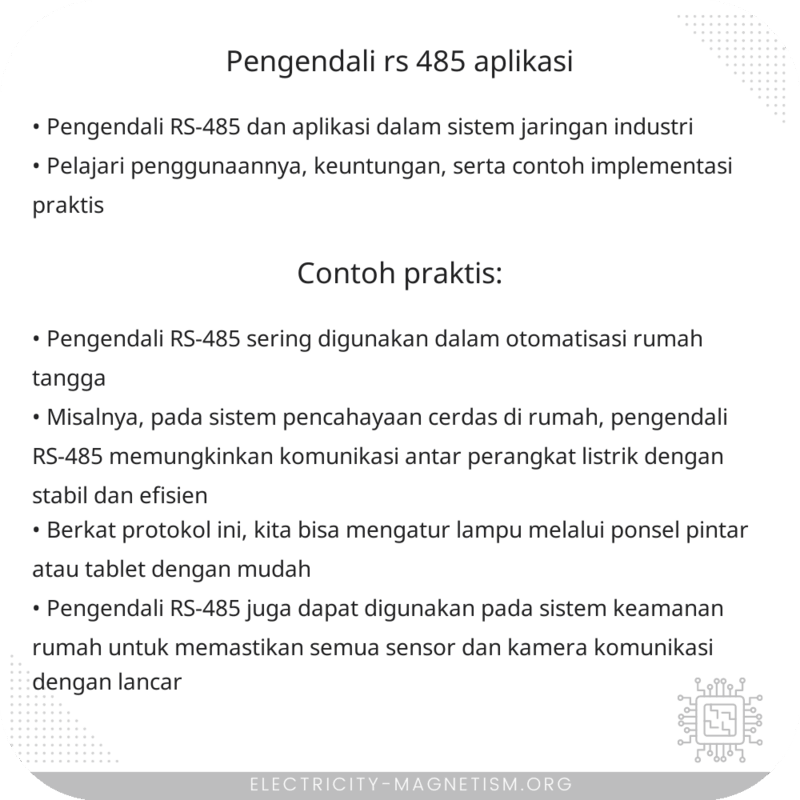 Pengendali rs 485 aplikasi

• Pengendali RS-485 dan aplikasi dalam sistem jaringan industri
• Pelajari penggunaannya, keuntungan, serta contoh implementasi praktis

Contoh praktis:

• Pengendali RS-485 sering digunakan dalam otomatisasi rumah tangga
• Misalnya, pada sistem pencahayaan cerdas di rumah, pengendali RS-485 memungkinkan komunikasi antar perangkat listrik dengan stabil dan efisien
• Berkat protokol ini, kita bisa mengatur lampu melalui ponsel pintar atau tablet dengan mudah
• Pengendali RS-485 juga dapat digunakan pada sistem keamanan rumah untuk memastikan semua sensor dan kamera komunikasi dengan lancar

ELECTRICITY-MAGNETISM.ORG